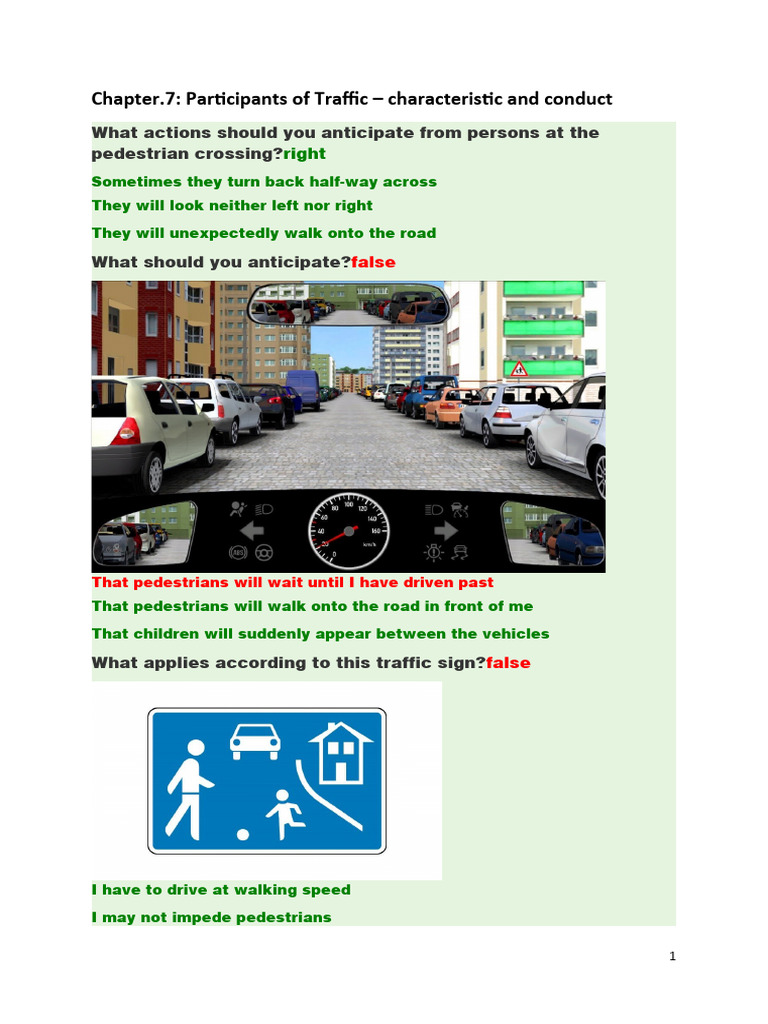 Chapter.7: Participants of Traffic – characteristic and conduct

What actions should you anticipate from persons at the pedestrian crossing?right

Sometimes they turn back half-way across

They will look neither left nor right

They will unexpectedly walk onto the road

What should you anticipate?false

20 40 60 80 100 120 140 160 km/h

That pedestrians will wait until I have driven past

That pedestrians will walk onto the road in front of me

That children will suddenly appear between the vehicles

What applies according to this traffic sign?false

I have to drive at walking speed

I may not impede pedestrians

1